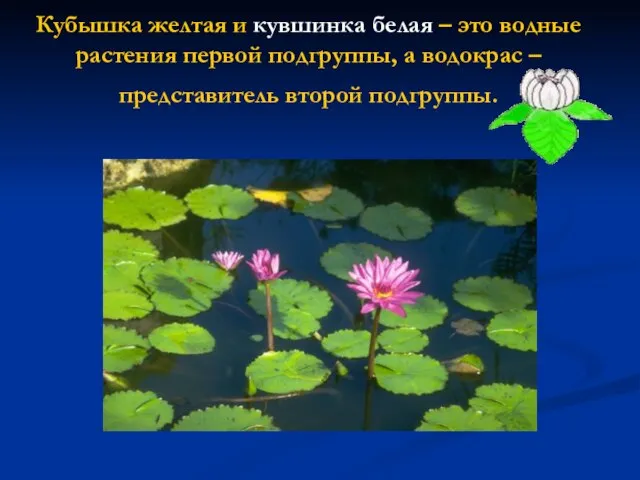 Кубышка желтая и кувшинка белая – это водные растения первой подгруппы, а водокрас – представитель второй подгруппы.